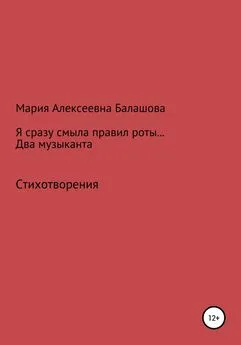 Мария Алексеевна Балашова

Я сразу смыла правил роты…
Два музыканта

Стихотворения

12+